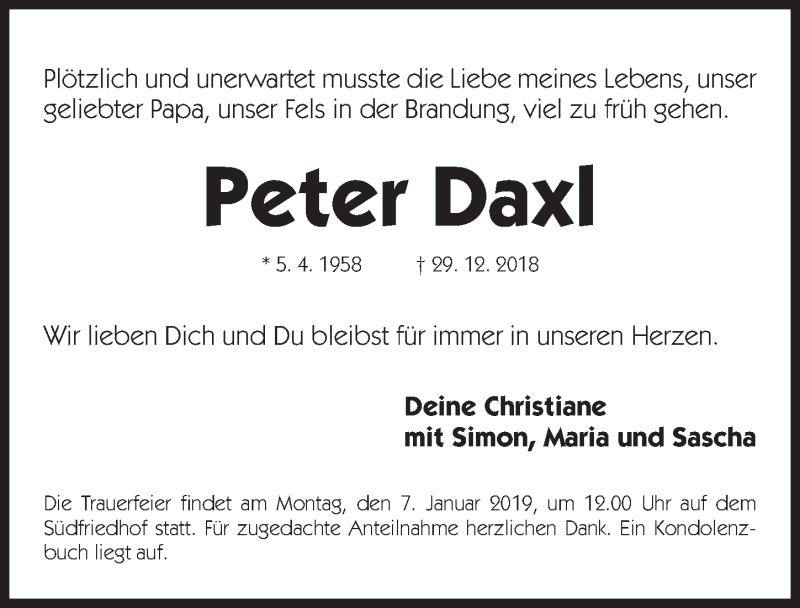 Plötzlich und unerwartet musste die Liebe meines Lebens, unser geliebter Papa, unser Fels in der Brandung, viel zu früh gehen.

Peter Daxl

* 5. 4. 1958 † 29. 12. 2018

Wir lieben Dich und Du bleibst für immer in unseren Herzen.

Deine Christiane
mit Simon, Maria und Sascha

Die Trauerfeier findet am Montag, den 7. Januar 2019, um 12.00 Uhr auf dem Südfriedhof statt. Für zugedachte Anteilnahme herzlichen Dank. Ein Kondolenzbuch liegt auf.